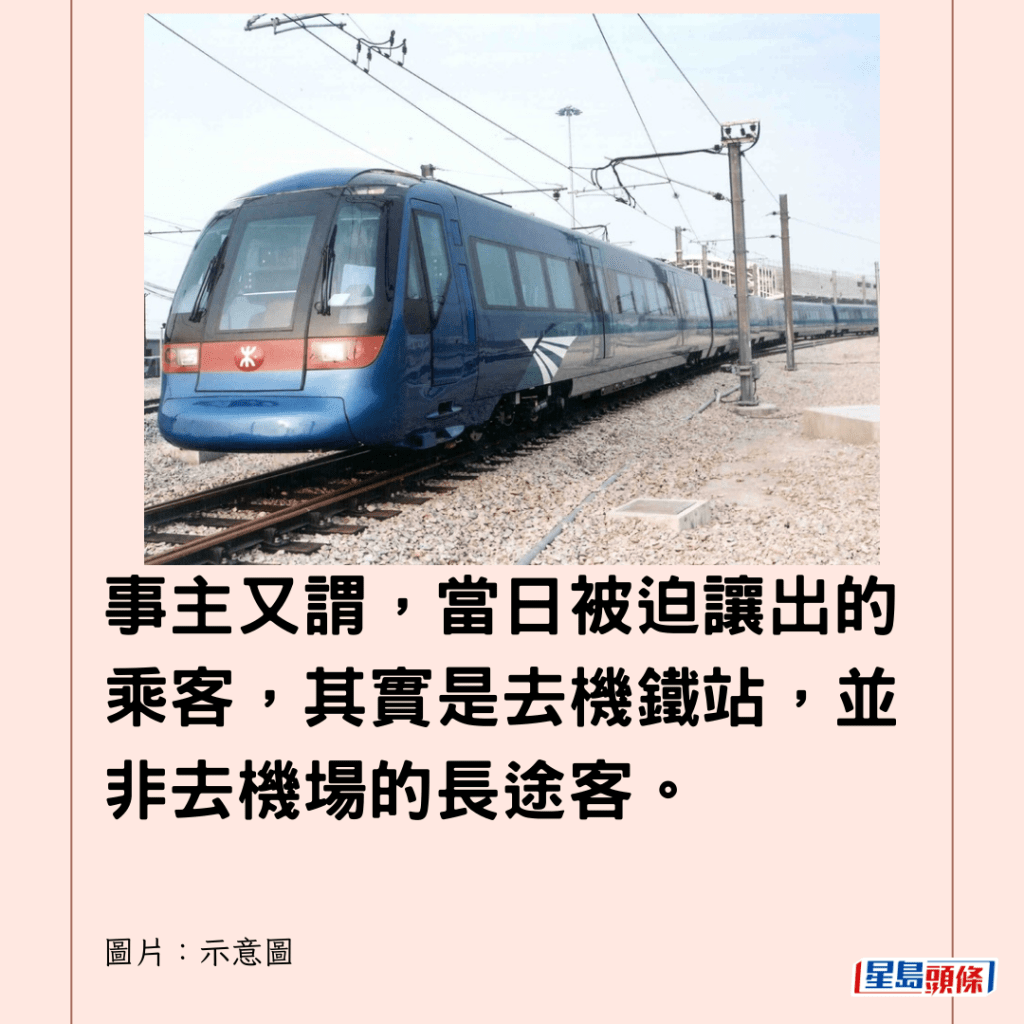 事主又謂，當日被迫讓出的乘客，其實是去機鐵站，並非去機場的長途客。

圖片：示意圖

星島頭條